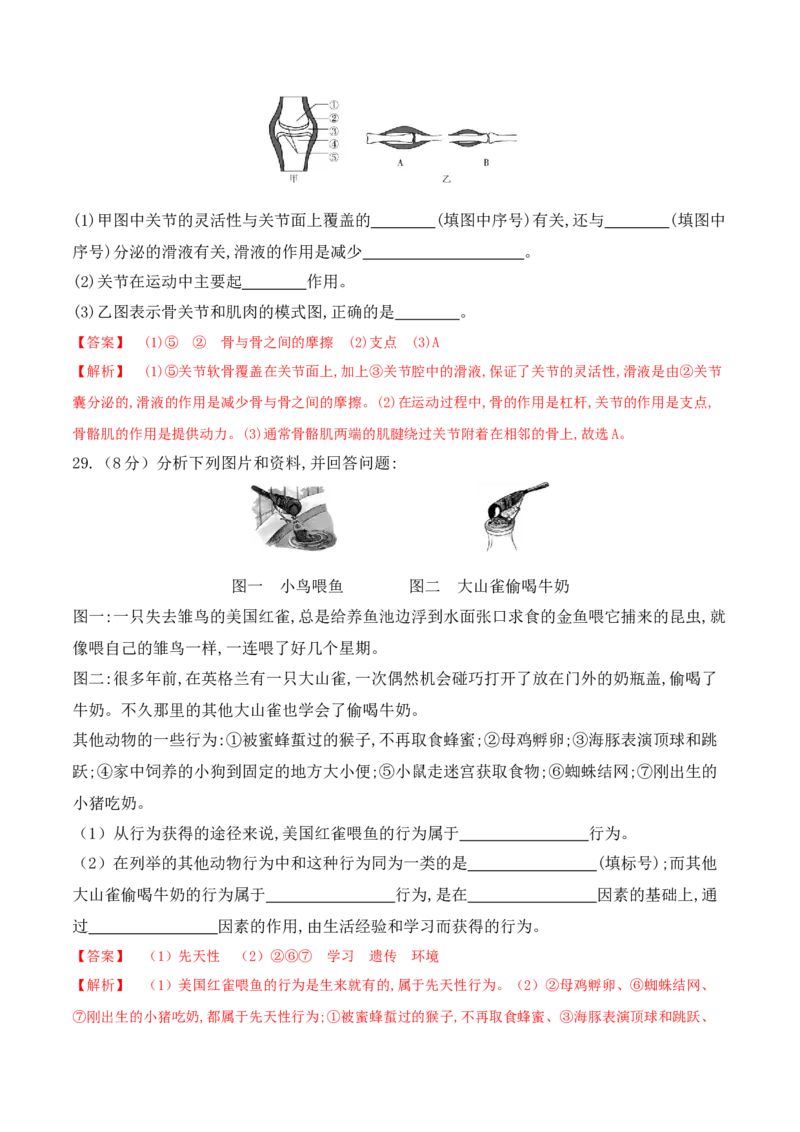 ①
②
③
④
⑤
甲
A B
乙

(1)甲图中关节的灵活性与关节面上覆盖的____(填图中序号)有关,还与____(填图中序号)分泌的滑液有关,滑液的作用是减少____。

(2)关节在运动中主要起____作用。

(3)乙图表示骨关节和肌肉的模式图,正确的是____。

【答案】 (1)⑤ ② 骨与骨之间的摩擦 (2)支点 (3)A

【解析】 (1)⑤关节软骨覆盖在关节面上,加上③关节腔中的滑液,保证了关节的灵活性,滑液是由②关节囊分泌的,滑液的作用是减少骨与骨之间的摩擦。(2)在运动过程中,骨的作用是杠杆,关节的作用是支点,骨骼肌的作用是提供动力。(3)通常骨骼肌两端的肌腱绕过关节附着在相邻的骨上,故选A。

29.(8分)分析下列图片和资料,并回答问题:

图一 小鸟喂鱼 图二 大山雀偷喝牛奶

图一:一只失去雏鸟的美国红雀,总是给养鱼池边浮到水面张口求食的金鱼喂它捕来的昆虫,就像喂自己的雏鸟一样,一连喂了好几个星期。

图二:很多年前,在英格兰有一只大山雀,一次偶然机会碰巧打开了放在门外的奶瓶盖,偷喝了牛奶。不久那里的其他大山雀也学会了偷喝牛奶。

其他动物的一些行为:①被蜜蜂蜇过的猴子,不再取食蜂蜜;②母鸡孵卵;③海豚表演顶球和跳跃;④家中饲养的小狗到固定的地方大小便;⑤小鼠走迷宫获取食物;⑥蜘蛛结网;⑦刚出生的小猪吃奶。

(1)从行为获得的途径来说,美国红雀喂鱼的行为属于____行为。

(2)在列举的其他动物行为中和这种行为同为一类的是____(填标号);而其他大山雀偷喝牛奶的行为属于____行为,是在____因素的基础上,通过____因素的作用,由生活经验和学习而获得的行为。

【答案】 (1)先天性 (2)②⑥⑦ 学习 遗传 环境

【解析】 (1)美国红雀喂鱼的行为是生来就有的,属于先天性行为。(2)②母鸡孵卵、⑥蜘蛛结网、⑦刚出生的小猪吃奶,都属于先天性行为;①被蜜蜂蜇过的猴子,不再取食蜂蜜、③海豚表演顶球和跳跃、